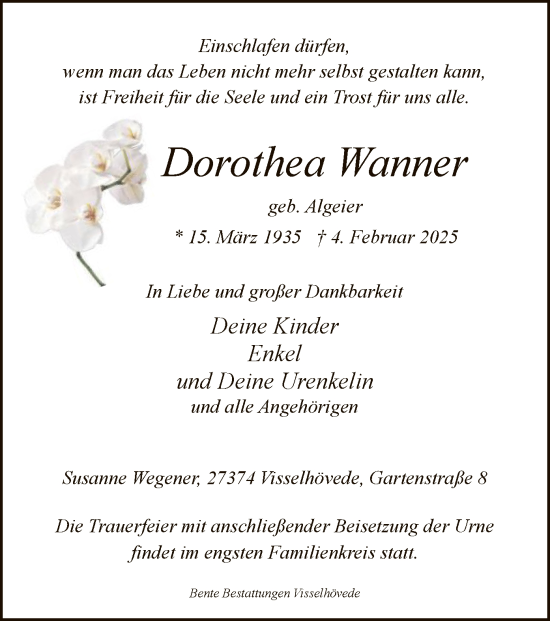 Einschlafen dürfen,
wenn man das Leben nicht mehr selbst gestalten kann,
ist Freiheit für die Seele und ein Trost für uns alle.

Dorothea Wanner

geb. Algeier

* 15. März 1935 † 4. Februar 2025

In Liebe und großer Dankbarkeit

Deine Kinder
Enkel
und Deine Urenkelin
und alle Angehörigen

Susanne Wegener, 27374 Visselhövede, Gartenstraße 8

Die Trauerfeier mit anschließender Beisetzung der Urne findet im engsten Familienkreis statt.

Bente Bestattungen Visselhövede